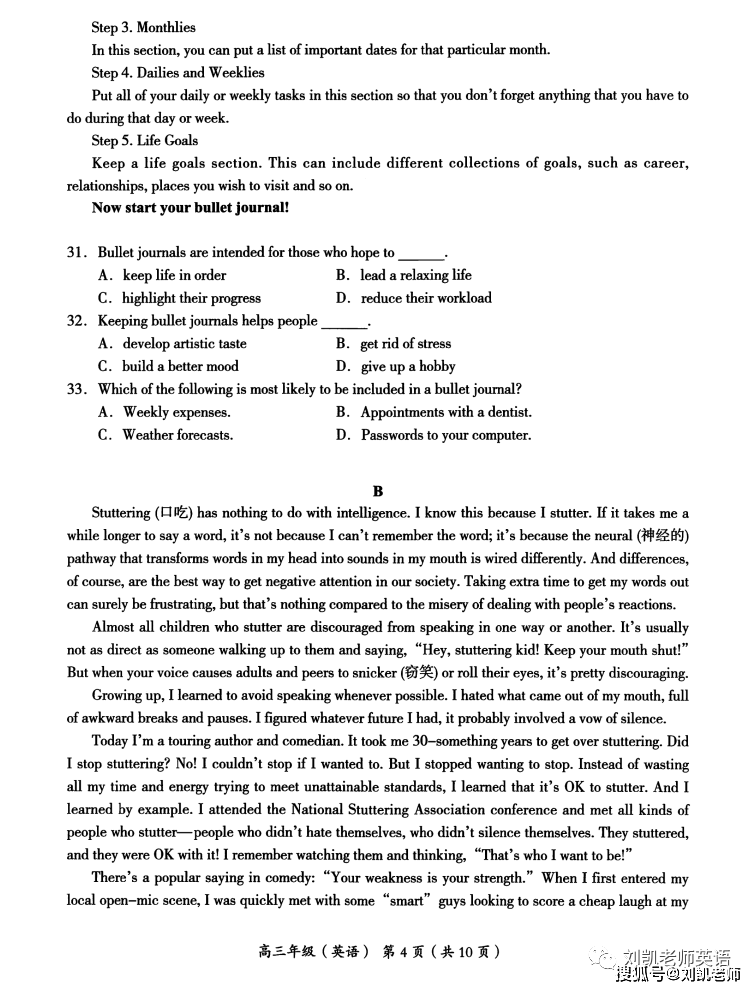 Step 3. Monthlies

In this section, you can put a list of important dates for that particular month.

Step 4. Dailies and Weeklies

Put all of your daily or weekly tasks in this section so that you don't forget anything that you have to do during that day or week.

Step 5. Life Goals

Keep a life goals section. This can include different collections of goals, such as career, relationships, places you wish to visit and so on.

Now start your bullet journal!

31. Bullet journals are intended for those who hope to ____.
A. keep life in order
B. lead a relaxing life
C. highlight their progress
D. reduce their workload

32. Keeping bullet journals helps people ____.
A. develop artistic taste
B. get rid of stress
C. build a better mood
D. give up a hobby

33. Which of the following is most likely to be included in a bullet journal?
A. Weekly expenses.
B. Appointments with a dentist.
C. Weather forecasts.
D. Passwords to your computer.

B

Stuttering (口吃) has nothing to do with intelligence. I know this because I stutter. If it takes me a while longer to say a word, it's not because I can't remember the word; it's because the neural (神经的) pathway that transforms words in my head into sounds in my mouth is wired differently. And differences, of course, are the best way to get negative attention in our society. Taking extra time to get my words out can surely be frustrating, but that's nothing compared to the misery of dealing with people's reactions.

Almost all children who stutter are discouraged from speaking in one way or another. It's usually not as direct as someone walking up to them and saying, "Hey, stuttering kid! Keep your mouth shut!" But when your voice causes adults and peers to snicker (窃笑) or roll their eyes, it's pretty discouraging.

Growing up, I learned to avoid speaking whenever possible. I hated what came out of my mouth, full of awkward breaks and pauses. I figured whatever future I had, it probably involved a vow of silence.

Today I'm a touring author and comedian. It took me 30-something years to get over stuttering. Did I stop stuttering? No! I couldn't stop if I wanted to. But I stopped wanting to stop. Instead of wasting all my time and energy trying to meet unattainable standards, I learned that it's OK to stutter. And I learned by example. I attended the National Stuttering Association conference and met all kinds of people who stutter—people who didn't hate themselves, who didn't silence themselves. They stuttered, and they were OK with it! I remember watching them and thinking, "That's who I want to be!"

There's a popular saying in comedy: "Your weakness is your strength." When I first entered my local open-mic scene, I was quickly met with some "smart" guys looking to score a cheap laugh at my

高三年级（英语） 第4页（共10页）

刘凯老师英语
搜狐号@刘凯老师